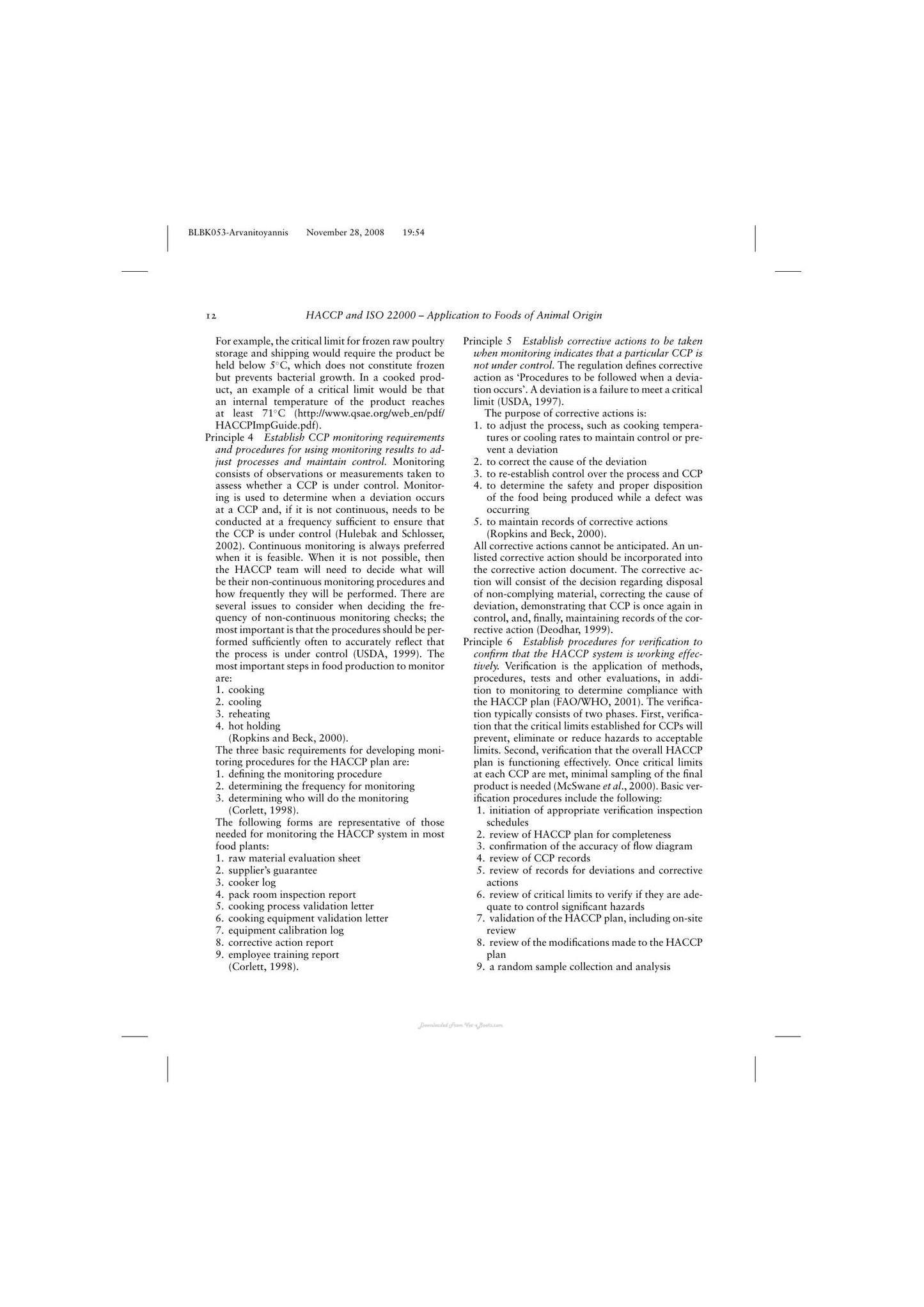 BLBK053-Arvanitoyannis November 28, 2008 19:54

12 HACCP and ISO 22000 – Application to Foods of Animal Origin

For example, the critical limit for frozen raw poultry storage and shipping would require the product be held below 5°C, which does not constitute frozen but prevents bacterial growth. In a cooked product, an example of a critical limit would be that an internal temperature of the product reaches at least 71°C (http://www.qsae.org/web_en/pdf/HACCPImpGuide.pdf).

Principle 4 Establish CCP monitoring requirements and procedures for using monitoring results to adjust processes and maintain control. Monitoring consists of observations or measurements taken to assess whether a CCP is under control. Monitoring is used to determine when a deviation occurs at a CCP and, if it is not continuous, needs to be conducted at a frequency sufficient to ensure that the CCP is under control (Hulebak and Schlosser, 2002). Continuous monitoring is always preferred when it is feasible. When it is not possible, then the HACCP team will need to decide what will be their non-continuous monitoring procedures and how frequently they will be performed. There are several issues to consider when deciding the frequency of non-continuous monitoring checks; the most important is that the procedures should be performed sufficiently often to accurately reflect that the process is under control (USDA, 1999). The most important steps in food production to monitor are:
1. cooking
2. cooling
3. reheating
4. hot holding
(Ropkins and Beck, 2000).

The three basic requirements for developing monitoring procedures for the HACCP plan are:
1. defining the monitoring procedure
2. determining the frequency for monitoring
3. determining who will do the monitoring
(Corlett, 1998).

The following forms are representative of those needed for monitoring the HACCP system in most food plants:
1. raw material evaluation sheet
2. supplier's guarantee
3. cooker log
4. pack room inspection report
5. cooking process validation letter
6. cooking equipment validation letter
7. equipment calibration log
8. corrective action report
9. employee training report
(Corlett, 1998).

Principle 5 Establish corrective actions to be taken when monitoring indicates that a particular CCP is not under control. The regulation defines corrective action as 'Procedures to be followed when a deviation occurs'. A deviation is a failure to meet a critical limit (USDA, 1997).

The purpose of corrective actions is:
1. to adjust the process, such as cooking temperatures or cooling rates to maintain control or prevent a deviation
2. to correct the cause of the deviation
3. to re-establish control over the process and CCP
4. to determine the safety and proper disposition of the food being produced while a defect was occurring
5. to maintain records of corrective actions
(Ropkins and Beck, 2000).

All corrective actions cannot be anticipated. An unlisted corrective action should be incorporated into the corrective action document. The corrective action will consist of the decision regarding disposal of non-complying material, correcting the cause of deviation, demonstrating that CCP is once again in control, and, finally, maintaining records of the corrective action (Deodhar, 1999).

Principle 6 Establish procedures for verification to confirm that the HACCP system is working effectively. Verification is the application of methods, procedures, tests and other evaluations, in addition to monitoring to determine compliance with the HACCP plan (FAO/WHO, 2001). The verification typically consists of two phases. First, verification that the critical limits established for CCPs will prevent, eliminate or reduce hazards to acceptable limits. Second, verification that the overall HACCP plan is functioning effectively. Once critical limits at each CCP are met, minimal sampling of the final product is needed (McSwane et al., 2000). Basic verification procedures include the following:
1. initiation of appropriate verification inspection schedules
2. review of HACCP plan for completeness
3. confirmation of the accuracy of flow diagram
4. review of CCP records
5. review of records for deviations and corrective actions
6. review of critical limits to verify if they are adequate to control significant hazards
7. validation of the HACCP plan, including on-site review
8. review of the modifications made to the HACCP plan
9. a random sample collection and analysis

Downloaded From Vet-eBooks.com